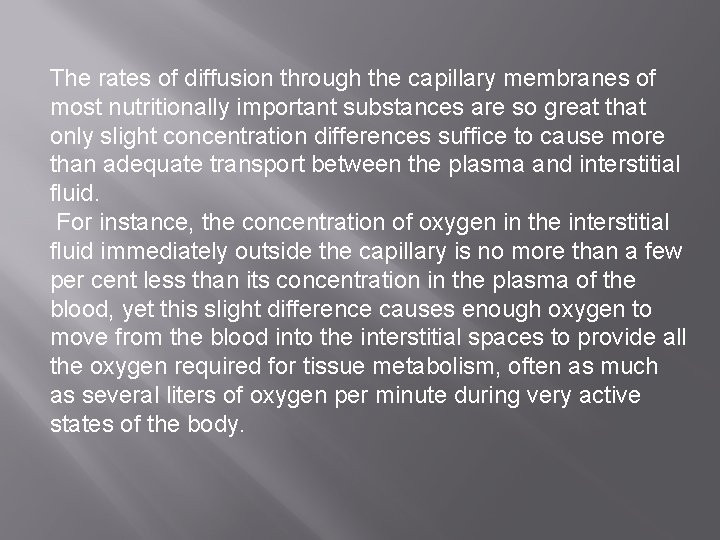 The rates of diffusion through the capillary membranes of most nutritionally important substances are so great that only slight concentration differences suffice to cause more than adequate transport between the plasma and interstitial fluid.

For instance, the concentration of oxygen in the interstitial fluid immediately outside the capillary is no more than a few per cent less than its concentration in the plasma of the blood, yet this slight difference causes enough oxygen to move from the blood into the interstitial spaces to provide all the oxygen required for tissue metabolism, often as much as several liters of oxygen per minute during very active states of the body.